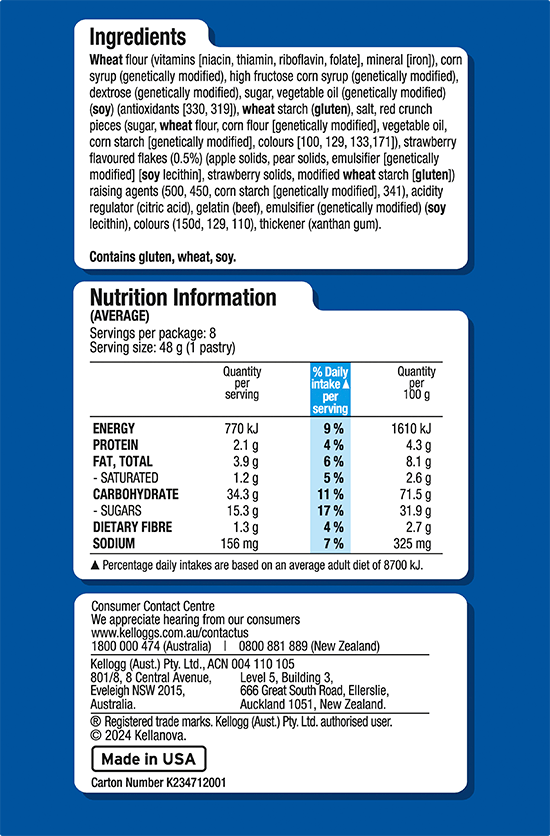 Ingredients

Wheat flour (vitamins [niacin, thiamin, riboflavin, folate], mineral [iron]), corn syrup (genetically modified), high fructose corn syrup (genetically modified), dextrose (genetically modified), sugar, vegetable oil (genetically modified) (soy) (antioxidants [330, 319]), wheat starch (gluten), salt, red crunch pieces (sugar, wheat flour, corn flour [genetically modified], vegetable oil, corn starch [genetically modified], colours [100, 129, 133,171]), strawberry flavoured flakes (0.5%) (apple solids, pear solids, emulsifier [genetically modified] [soy lecithin], strawberry solids, modified wheat starch [gluten]) raising agents (500, 450, corn starch [genetically modified], 341), acidity regulator (citric acid), gelatin (beef), emulsifier (genetically modified) (soy lecithin), colours (150d, 129, 110), thickener (xanthan gum).

Contains gluten, wheat, soy.

Nutrition Information
(AVERAGE)
Servings per package: 8
Serving size: 48 g (1 pastry)

| | Quantity per serving | % Daily intake▲ per serving | Quantity per 100 g |
|---|---|---|---|
| ENERGY | 770 kJ | 9 % | 1610 kJ |
| PROTEIN | 2.1 g | 4 % | 4.3 g |
| FAT, TOTAL | 3.9 g | 6 % | 8.1 g |
| - SATURATED | 1.2 g | 5 % | 2.6 g |
| CARBOHYDRATE | 34.3 g | 11 % | 71.5 g |
| - SUGARS | 15.3 g | 17 % | 31.9 g |
| DIETARY FIBRE | 1.3 g | 4 % | 2.7 g |
| SODIUM | 156 mg | 7 % | 325 mg |

▲ Percentage daily intakes are based on an average adult diet of 8700 kJ.

Consumer Contact Centre
We appreciate hearing from our consumers
www.kelloggs.com.au/contactus
1800 000 474 (Australia) | 0800 881 889 (New Zealand)
Kellogg (Aust.) Pty. Ltd., ACN 004 110 105
801/8, 8 Central Avenue, Eveleigh NSW 2015, Australia.
Level 5, Building 3, 666 Great South Road, Ellerslie, Auckland 1051, New Zealand.
® Registered trade marks. Kellogg (Aust.) Pty. Ltd. authorised user.
© 2024 Kellanova.
Made in USA
Carton Number K234712001